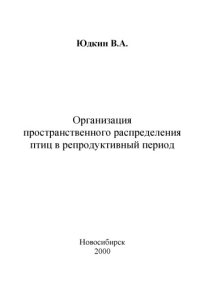 Юдкин В.А.

Организация пространственного распределения птиц в репродуктивный период

Новосибирск
2000